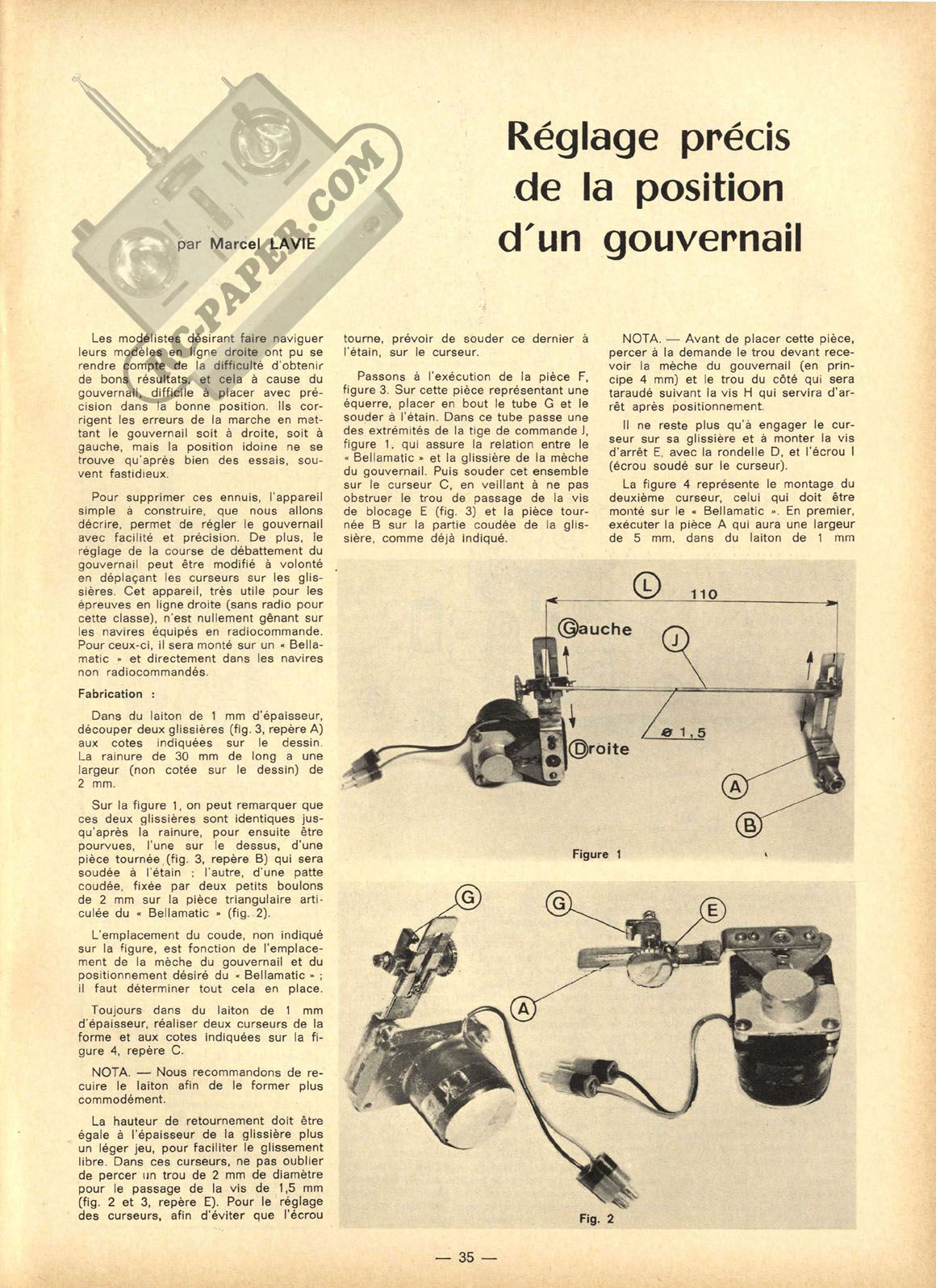 RC-PAPER.COM

par Marcel LAVIE

Réglage précis de la position d'un gouvernail

Les modélistes désirant faire naviguer leurs modèles en ligne droite ont pu se rendre compte de la difficulté d'obtenir de bons résultats, et cela à cause du gouvernail, difficile à placer avec précision dans la bonne position. Ils corrigent les erreurs de la marche en mettant le gouvernail soit à droite, soit à gauche, mais la position idoine ne se trouve qu'après bien des essais, souvent fastidieux.

Pour supprimer ces ennuis, l'appareil simple à construire, que nous allons décrire, permet de régler le gouvernail avec facilité et précision. De plus, le réglage de la course de débattement du gouvernail peut être modifié à volonté en déplaçant les curseurs sur les glissières. Cet appareil, très utile pour les épreuves en ligne droite (sans radio pour cette classe), n'est nullement gênant sur les navires équipés en radiocommande. Pour ceux-ci, il sera monté sur un « Bellamatic » et directement dans les navires non radiocommandés.

Fabrication :

Dans du laiton de 1 mm d'épaisseur, découper deux glissières (fig. 3, repère A) aux cotes indiquées sur le dessin. La rainure de 30 mm de long a une largeur (non cotée sur le dessin) de 2 mm.

Sur la figure 1, on peut remarquer que ces deux glissières sont identiques jusqu'après la rainure, pour ensuite être pourvues, l'une sur le dessus, d'une pièce tournée (fig. 3, repère B) qui sera soudée à l'étain ; l'autre, d'une patte coudée, fixée par deux petits boulons de 2 mm sur la pièce triangulaire articulée du « Bellamatic » (fig. 2).

L'emplacement du coude, non indiqué sur la figure, est fonction de l'emplacement de la mèche du gouvernail et du positionnement désiré du « Bellamatic » ; il faut déterminer tout cela en place.

Toujours dans du laiton de 1 mm d'épaisseur, réaliser deux curseurs de la forme et aux cotes indiquées sur la figure 4, repère C.

NOTA. — Nous recommandons de recuire le laiton afin de le former plus commodément.

La hauteur de retournement doit être égale à l'épaisseur de la glissière plus un léger jeu, pour faciliter le glissement libre. Dans ces curseurs, ne pas oublier de percer un trou de 2 mm de diamètre pour le passage de la vis de 1,5 mm (fig. 2 et 3, repère E). Pour le réglage des curseurs, afin d'éviter que l'écrou tourne, prévoir de souder ce dernier à l'étain, sur le curseur.

Passons à l'exécution de la pièce F, figure 3. Sur cette pièce représentant une équerre, placer en bout le tube G et le souder à l'étain. Dans ce tube passe une des extrémités de la tige de commande J, figure 1, qui assure la relation entre le « Bellamatic » et la glissière de la mèche du gouvernail. Puis souder cet ensemble sur le curseur C, en veillant à ne pas obstruer le trou de passage de la vis de blocage E (fig. 3) et la pièce tournée B sur la partie coudée de la glissière, comme déjà indiqué.

NOTA. — Avant de placer cette pièce, percer à la demande le trou devant recevoir la mèche du gouvernail (en principe 4 mm) et le trou du côté qui sera taraudé suivant la vis H qui servira d'arrêt après positionnement.

Il ne reste plus qu'à engager le curseur sur sa glissière et à monter la vis d'arrêt E, avec la rondelle D, et l'écrou I (écrou soudé sur le curseur).

La figure 4 représente le montage du deuxième curseur, celui qui doit être monté sur le « Bellamatic ». En premier, exécuter la pièce A qui aura une largeur de 5 mm, dans du laiton de 1 mm

L
110
Gauche
J
ø 1,5
Droite
A
B
Figure 1

G
G
E
A
Fig. 2

— 35 —